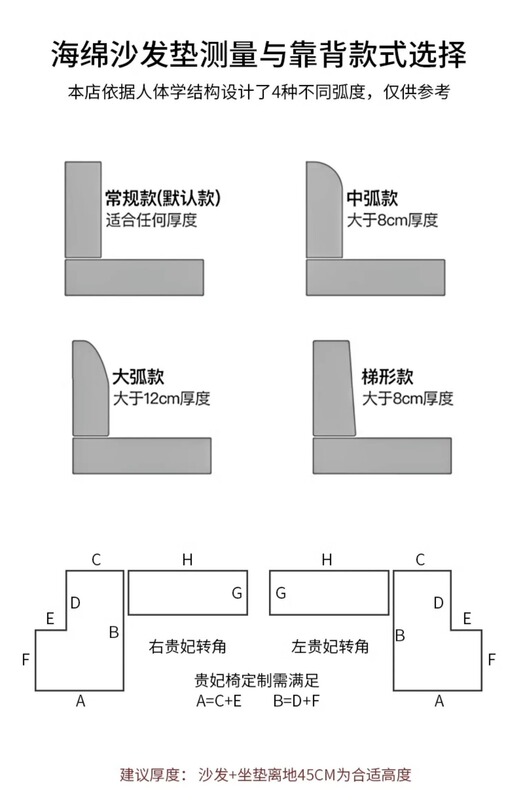 海绵沙发垫测量与靠背款式选择

本店依据人体学结构设计了4种不同弧度，仅供参考

常规款(默认款)
适合任何厚度

中弧款
大于8cm厚度

大弧款
大于12cm厚度

梯形款
大于8cm厚度

C
D
E
B
F
A

H
G
右贵妃转角

H
G
左贵妃转角

C
D
E
B
F
A

贵妃椅定制需满足
A=C+E　　B=D+F

建议厚度：沙发+坐垫离地45CM为合适高度